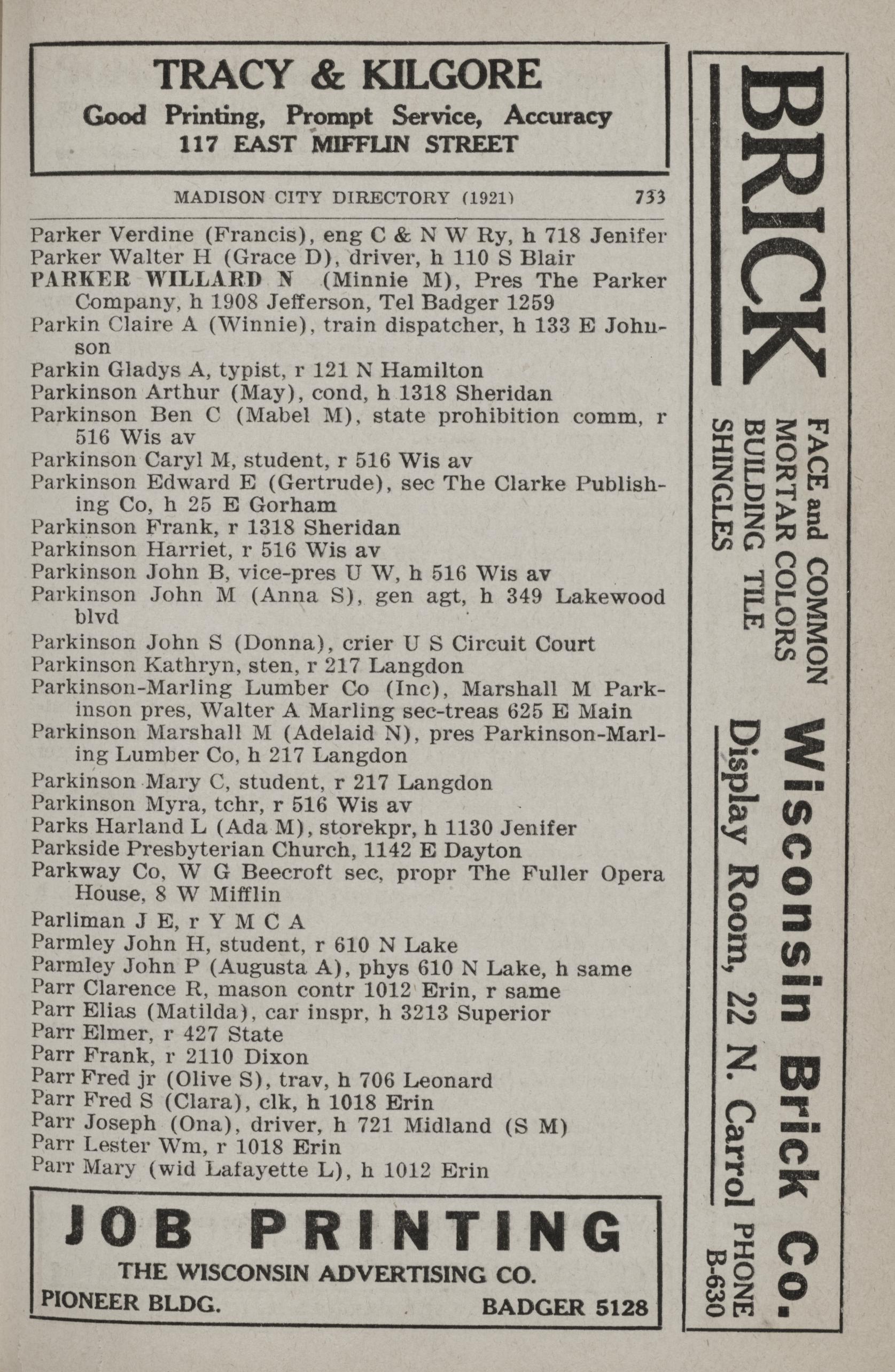 TRACY & KILGORE
Good Printing, Prompt Service, Accuracy
117 EAST MIFFLIN STREET

MADISON CITY DIRECTORY (1921) 733

Parker Verdine (Francis), eng C & N W Ry, h 718 Jenifer
Parker Walter H (Grace D), driver, h 110 S Blair
PARKER WILLARD N (Minnie M), Pres The Parker Company, h 1908 Jefferson, Tel Badger 1259
Parkin Claire A (Winnie), train dispatcher, h 133 E Johnson
Parkin Gladys A, typist, r 121 N Hamilton
Parkinson Arthur (May), cond, h 1318 Sheridan
Parkinson Ben C (Mabel M), state prohibition comm, r 516 Wis av
Parkinson Caryl M, student, r 516 Wis av
Parkinson Edward E (Gertrude), sec The Clarke Publishing Co, h 25 E Gorham
Parkinson Frank, r 1318 Sheridan
Parkinson Harriet, r 516 Wis av
Parkinson John B, vice-pres U W, h 516 Wis av
Parkinson John M (Anna S), gen agt, h 349 Lakewood blvd
Parkinson John S (Donna), crier U S Circuit Court
Parkinson Kathryn, sten, r 217 Langdon
Parkinson-Marling Lumber Co (Inc), Marshall M Parkinson pres, Walter A Marling sec-treas 625 E Main
Parkinson Marshall M (Adelaid N), pres Parkinson-Marling Lumber Co, h 217 Langdon
Parkinson Mary C, student, r 217 Langdon
Parkinson Myra, tchr, r 516 Wis av
Parks Harland L (Ada M), storekpr, h 1130 Jenifer
Parkside Presbyterian Church, 1142 E Dayton
Parkway Co, W G Beecroft sec, propr The Fuller Opera House, 8 W Mifflin
Parliman J E, r Y M C A
Parmley John H, student, r 610 N Lake
Parmley John P (Augusta A), phys 610 N Lake, h same
Parr Clarence R, mason contr 1012 Erin, r same
Parr Elias (Matilda), car inspr, h 3213 Superior
Parr Elmer, r 427 State
Parr Frank, r 2110 Dixon
Parr Fred jr (Olive S), trav, h 706 Leonard
Parr Fred S (Clara), clk, h 1018 Erin
Parr Joseph (Ona), driver, h 721 Midland (S M)
Parr Lester Wm, r 1018 Erin
Parr Mary (wid Lafayette L), h 1012 Erin

JOB PRINTING
THE WISCONSIN ADVERTISING CO.
PIONEER BLDG. BADGER 5128

BRICK
FACE and COMMON
MORTAR COLORS
BUILDING TILE
SHINGLES
Wisconsin Brick Co.
Display Room, 22 N. Carrol PHONE B-630